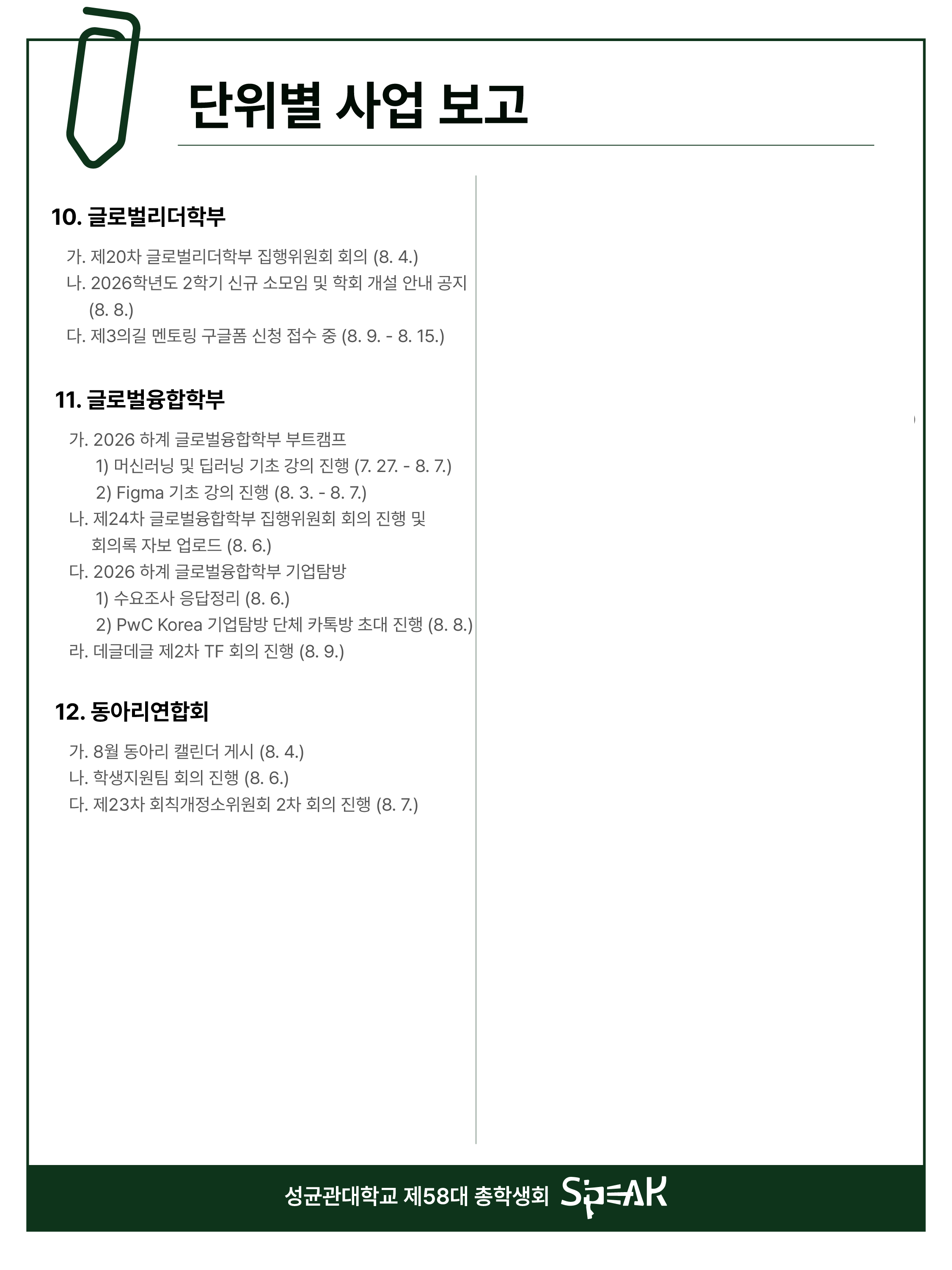 단위별 사업 보고

10. 글로벌리더학부

가. 제20차 글로벌리더학부 집행위원회 회의 (8. 4.)
나. 2026학년도 2학기 신규 소모임 및 학회 개설 안내 공지 (8. 8.)
다. 제3의길 멘토링 구글폼 신청 접수 중 (8. 9. - 8. 15.)

11. 글로벌융합학부

가. 2026 하계 글로벌융합학부 부트캠프
1) 머신러닝 및 딥러닝 기초 강의 진행 (7. 27. - 8. 7.)
2) Figma 기초 강의 진행 (8. 3. - 8. 7.)
나. 제24차 글로벌융합학부 집행위원회 회의 진행 및 회의록 자보 업로드 (8. 6.)
다. 2026 하계 글로벌융합학부 기업탐방
1) 수요조사 응답정리 (8. 6.)
2) PwC Korea 기업탐방 단체 카톡방 초대 진행 (8. 8.)
라. 데글데글 제2차 TF 회의 진행 (8. 9.)

12. 동아리연합회

가. 8월 동아리 캘린더 게시 (8. 4.)
나. 학생지원팀 회의 진행 (8. 6.)
다. 제23차 회칙개정소위원회 2차 회의 진행 (8. 7.)

성균관대학교 제58대 총학생회 SPEAK